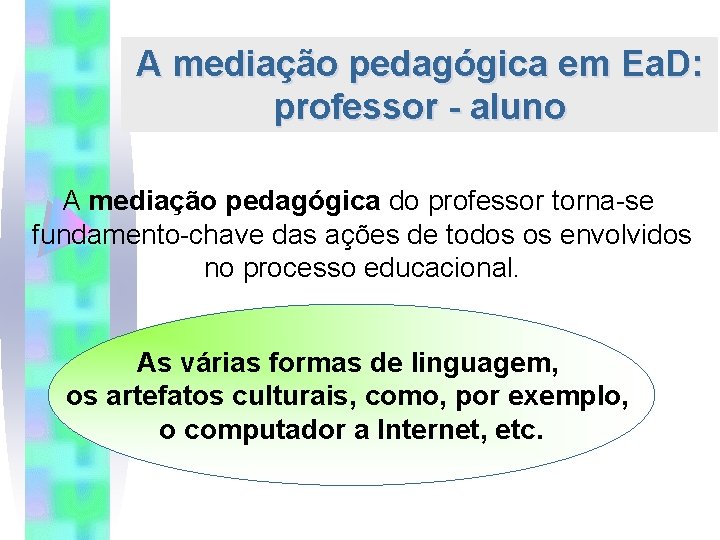 A mediação pedagógica em EaD: professor - aluno

A mediação pedagógica do professor torna-se fundamento-chave das ações de todos os envolvidos no processo educacional.

As várias formas de linguagem, os artefatos culturais, como, por exemplo, o computador a Internet, etc.